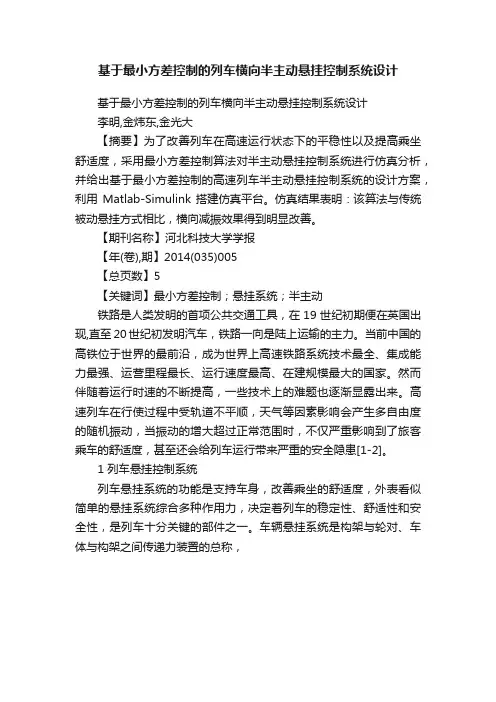 基于最小方差控制的列车横向半主动悬挂控制系统设计

基于最小方差控制的列车横向半主动悬挂控制系统设计
李明,金炜东,金光大

【摘要】为了改善列车在高速运行状态下的平稳性以及提高乘坐舒适度，采用最小方差控制算法对半主动悬挂控制系统进行仿真分析，并给出基于最小方差控制的高速列车半主动悬挂控制系统的设计方案，利用 Matlab-Simulink 搭建仿真平台。仿真结果表明：该算法与传统被动悬挂方式相比，横向减振效果得到明显改善。

【期刊名称】河北科技大学学报

【年(卷),期】2014(035)005

【总页数】5

【关键词】最小方差控制；悬挂系统；半主动

铁路是人类发明的首项公共交通工具，在 19 世纪初期便在英国出现,直至 20 世纪初发明汽车，铁路一向是陆上运输的主力。当前中国的高铁位于世界的最前沿，成为世界上高速铁路系统技术最全、集成能力最强、运营里程最长、运行速度最高、在建规模最大的国家。然而伴随着运行时速的不断提高，一些技术上的难题也逐渐显露出来。高速列车在行使过程中受轨道不平顺，天气等因素影响会产生多自由度的随机振动，当振动的增大超过正常范围时，不仅严重影响到了旅客乘车的舒适度，甚至还会给列车运行带来严重的安全隐患[1-2]。

1 列车悬挂控制系统

列车悬挂系统的功能是支持车身，改善乘坐的舒适度，外表看似简单的悬挂系统综合多种作用力，决定着列车的稳定性、舒适性和安全性，是列车十分关键的部件之一。车辆悬挂系统是构架与轮对、车体与构架之间传递力装置的总称，